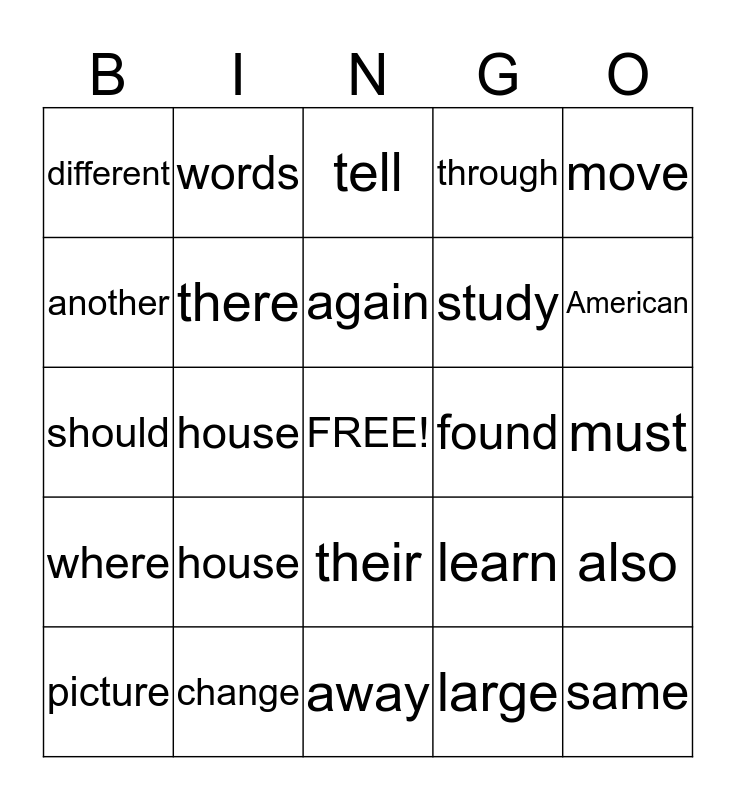 | B | I | N | G | O |
|---|---|---|---|---|
| different | words | tell | through | move |
| another | there | again | study | American |
| should | house | FREE! | found | must |
| where | house | their | learn | also |
| picture | change | away | large | same |